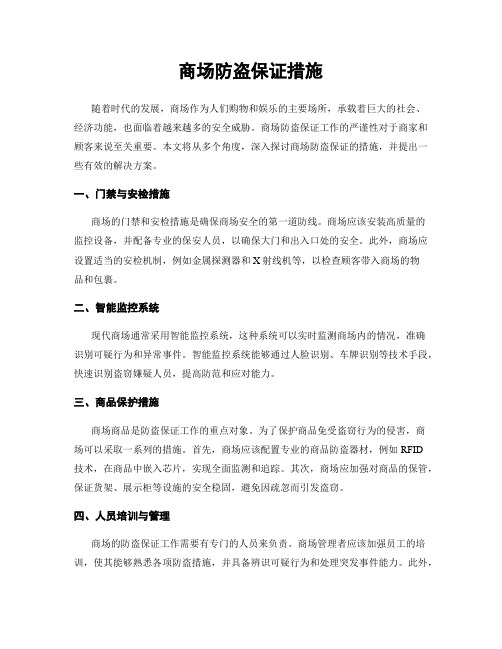 商场防盗保证措施

随着时代的发展，商场作为人们购物和娱乐的主要场所，承载着巨大的社会、经济功能，也面临着越来越多的安全威胁。商场防盗保证工作的严谨性对于商家和顾客来说至关重要。本文将从多个角度，深入探讨商场防盗保证的措施，并提出一些有效的解决方案。

一、门禁与安检措施

商场的门禁和安检措施是确保商场安全的第一道防线。商场应该安装高质量的监控设备，并配备专业的保安人员，以确保大门和出入口处的安全。此外，商场应设置适当的安检机制，例如金属探测器和X射线机等，以检查顾客带入商场的物品和包裹。

二、智能监控系统

现代商场通常采用智能监控系统，这种系统可以实时监测商场内的情况，准确识别可疑行为和异常事件。智能监控系统能够通过人脸识别、车牌识别等技术手段，快速识别盗窃嫌疑人员，提高防范和应对能力。

三、商品保护措施

商场商品是防盗保证工作的重点对象。为了保护商品免受盗窃行为的侵害，商场可以采取一系列的措施。首先，商场应该配置专业的商品防盗器材，例如RFID技术，在商品中嵌入芯片，实现全面监测和追踪。其次，商场应加强对商品的保管，保证货架、展示柜等设施的安全稳固，避免因疏忽而引发盗窃。

四、人员培训与管理

商场的防盗保证工作需要有专门的人员来负责。商场管理者应该加强员工的培训，使其能够熟悉各项防盗措施，并具备辨识可疑行为和处理突发事件能力。此外，